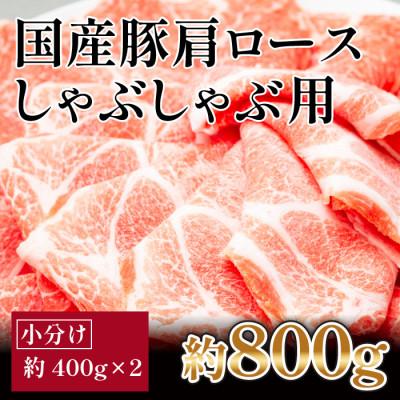 国産豚肩ロース
しゃぶしゃぶ用

小分け
約 400g×2

約800g